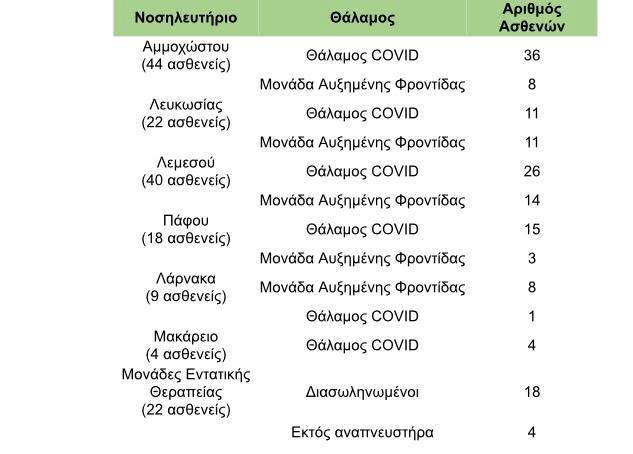 | Νοσηλευτήριο | Θάλαμος | Αριθμός Ασθενών |
|---|---|---|
| Αμμοχώστου (44 ασθενείς) | Θάλαμος COVID | 36 |
| | Μονάδα Αυξημένης Φροντίδας | 8 |
| Λευκωσίας (22 ασθενείς) | Θάλαμος COVID | 11 |
| | Μονάδα Αυξημένης Φροντίδας | 11 |
| Λεμεσού (40 ασθενείς) | Θάλαμος COVID | 26 |
| | Μονάδα Αυξημένης Φροντίδας | 14 |
| Πάφου (18 ασθενείς) | Θάλαμος COVID | 15 |
| | Μονάδα Αυξημένης Φροντίδας | 3 |
| Λάρνακα (9 ασθενείς) | Μονάδα Αυξημένης Φροντίδας | 8 |
| | Θάλαμος COVID | 1 |
| Μακάρειο (4 ασθενείς) | Θάλαμος COVID | 4 |
| Μονάδες Εντατικής Θεραπείας (22 ασθενείς) | Διασωληνωμένοι | 18 |
| | Εκτός αναπνευστήρα | 4 |